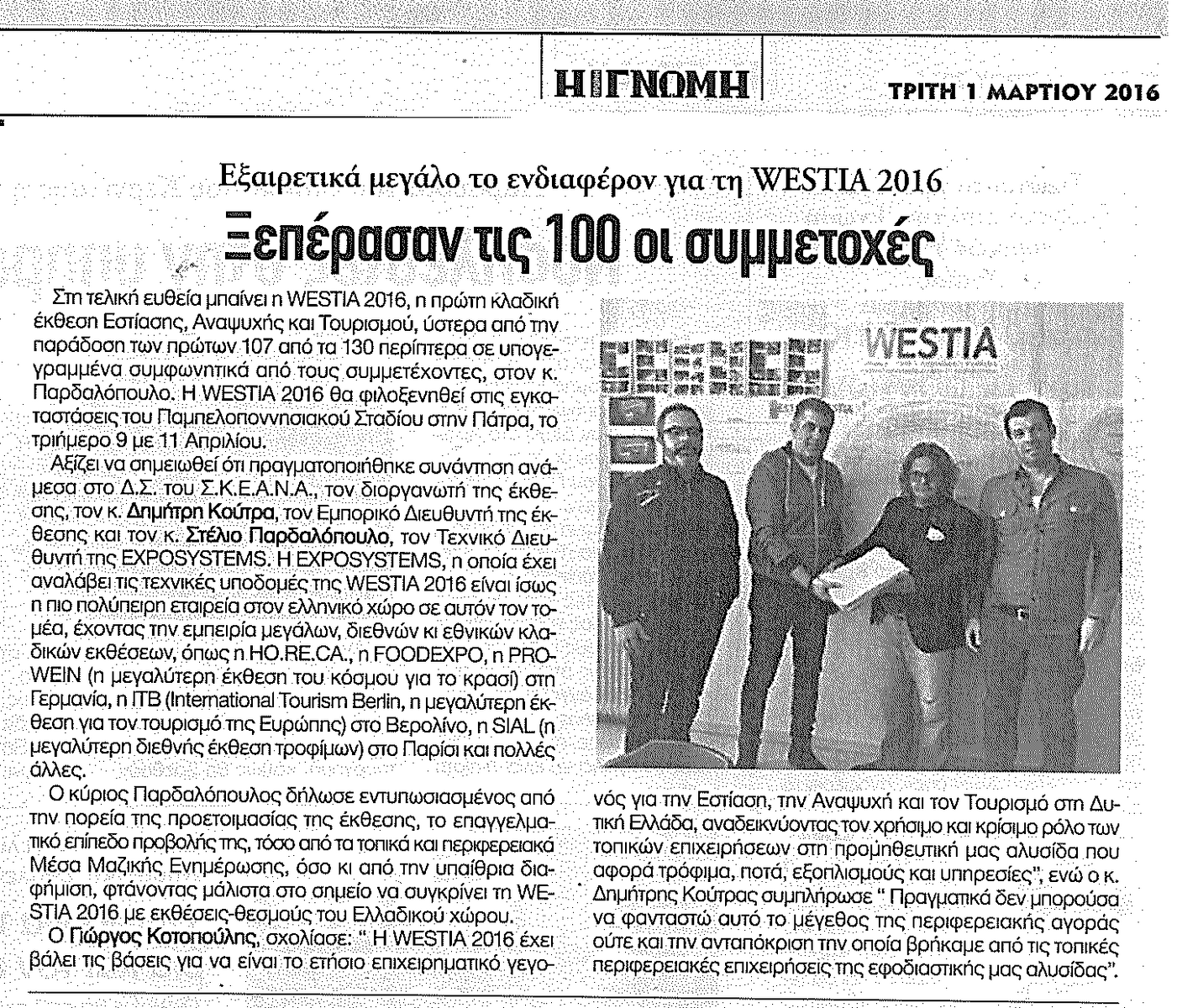 Η ΓΝΩΜΗ

ΤΡΙΤΗ 1 ΜΑΡΤΙΟΥ 2016

Εξαιρετικά μεγάλο το ενδιαφέρον για τη WESTIA 2016

Ξεπέρασαν τις 100 οι συμμετοχές

Στη τελική ευθεία μπαίνει η WESTIA 2016, η πρώτη κλαδική έκθεση Εστίασης, Αναψυχής και Τουρισμού, ύστερα από την παράδοση των πρώτων 107 από τα 130 περίπτερα σε υπογεγραμμένα συμφωνητικά από τους συμμετέχοντες, στον κ. Παρδαλόπουλο. Η WESTIA 2016 θα φιλοξενηθεί στις εγκαταστάσεις του Παμπελοποννησιακού Σταδίου στην Πάτρα, το τριήμερο 9 με 11 Απριλίου.

Αξίζει να σημειωθεί ότι πραγματοποιήθηκε συνάντηση ανάμεσα στο Δ.Σ. του Σ.Κ.Ε.Α.Ν.Α., τον διοργανωτή της έκθεσης, τον κ. Δημήτρη Κούτρα, τον Εμπορικό Διευθυντή της έκθεσης και τον κ. Στέλιο Παρδαλόπουλο, τον Τεχνικό Διευθυντή της EXPOSYSTEMS. Η EXPOSYSTEMS, η οποία έχει αναλάβει τις τεχνικές υποδομές της WESTIA 2016 είναι ίσως η πιο πολύπειρη εταιρεία στον ελληνικό χώρο σε αυτόν τον τομέα, έχοντας την εμπειρία μεγάλων, διεθνών κι εθνικών κλαδικών εκθέσεων, όπως η HO.RE.CA., η FOODEXPO, η PROWEIN (η μεγαλύτερη έκθεση του κόσμου για το κρασί) στη Γερμανία, η ITB (International Tourism Berlin, η μεγαλύτερη έκθεση για τον τουρισμό της Ευρώπης) στο Βερολίνο, η SIAL (η μεγαλύτερη διεθνής έκθεση τροφίμων) στο Παρίσι και πολλές άλλες.

Ο κύριος Παρδαλόπουλος δήλωσε εντυπωσιασμένος από την πορεία της προετοιμασίας της έκθεσης, το επαγγελματικό επίπεδο προβολής της, τόσο από τα τοπικά και περιφερειακά Μέσα Μαζικής Ενημέρωσης, όσο κι από την υπαίθρια διαφήμιση, φτάνοντας μάλιστα στο σημείο να συγκρίνει τη WESTIA 2016 με εκθέσεις-θεσμούς του Ελλαδικού χώρου.

Ο Γιώργος Κοτοπούλης, σχολίασε: " Η WESTIA 2016 έχει βάλει τις βάσεις για να είναι το ετήσιο επιχειρηματικό γεγονός για την Εστίαση, την Αναψυχή και τον Τουρισμό στη Δυτική Ελλάδα, αναδεικνύοντας τον χρήσιμο και κρίσιμο ρόλο των τοπικών επιχειρήσεων στη προμηθευτική μας αλυσίδα που αφορά τρόφιμα, ποτά, εξοπλισμούς και υπηρεσίες", ενώ ο κ. Δημήτρης Κούτρας συμπλήρωσε " Πραγματικά δεν μπορούσα να φανταστώ αυτό το μέγεθος της περιφερειακής αγοράς ούτε και την ανταπόκριση την οποία βρήκαμε από τις τοπικές περιφερειακές επιχειρήσεις της εφοδιαστικής μας αλυσίδας".

WESTIA